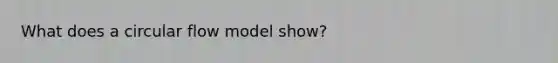 What does a circular flow model show?